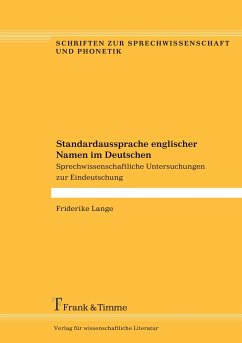 SCHRIFTEN ZUR SPRECHWISSENSCHAFT UND PHONETIK

Standardaussprache englischer Namen im Deutschen

Sprechwissenschaftliche Untersuchungen zur Eindeutschung

Friderike Lange

Frank & Timme

Verlag für wissenschaftliche Literatur